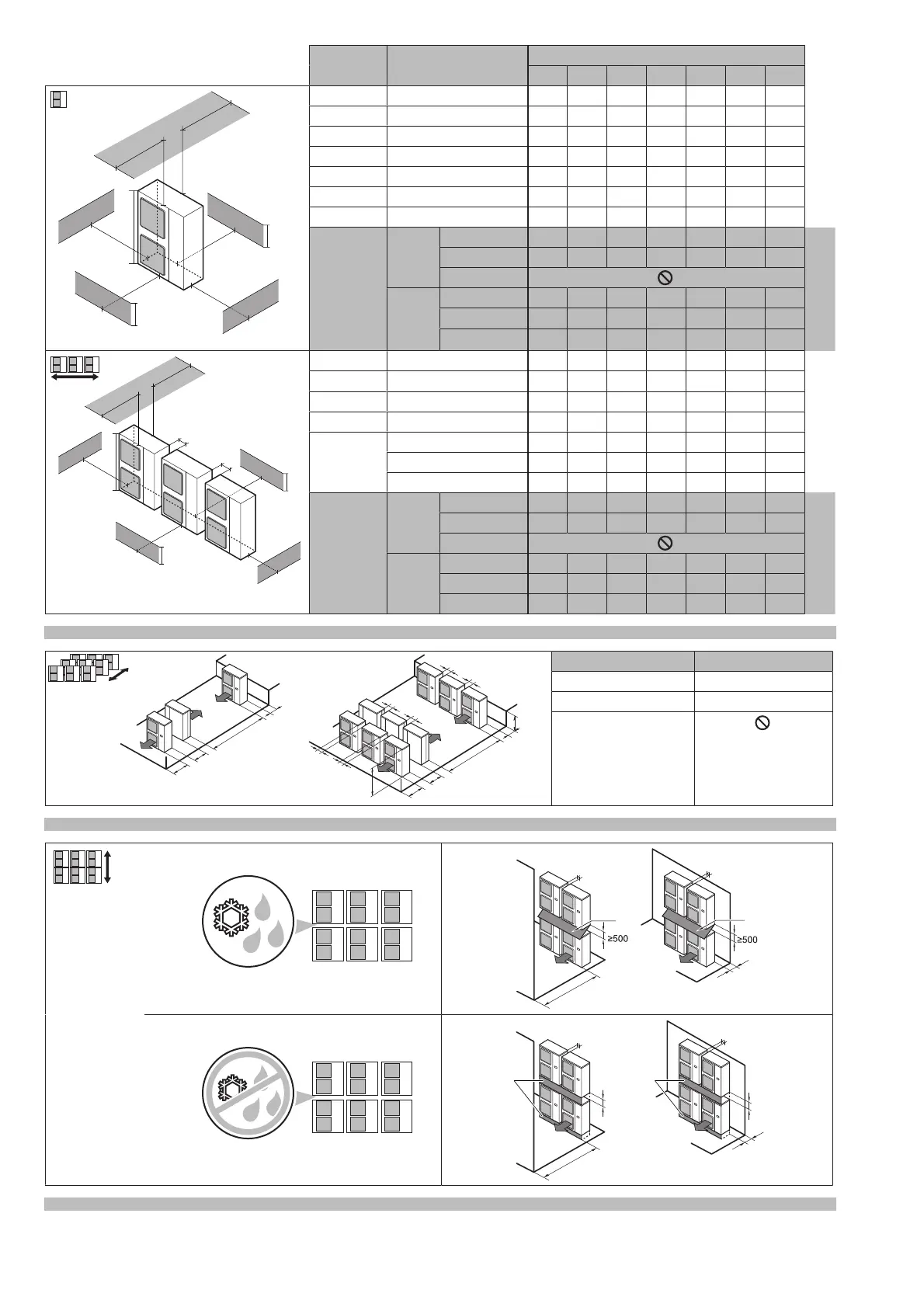 ≥500

≥500